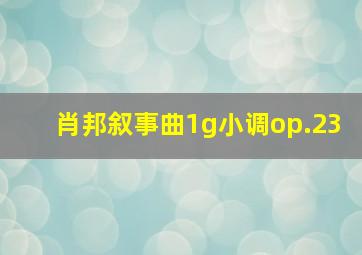 肖邦叙事曲1g小调op.23